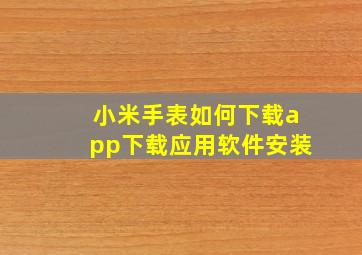 小米手表如何下载app下载应用软件安装